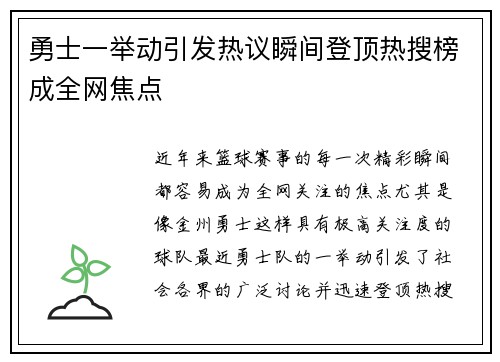 勇士一举动引发热议瞬间登顶热搜榜成全网焦点

近年来篮球赛事的每一次精彩瞬间都容易成为全网关注的焦点尤其是像金州勇士这样具有极高关注度的球队最近勇士队的一举动引发了社会各界的广泛讨论并迅速登顶热搜